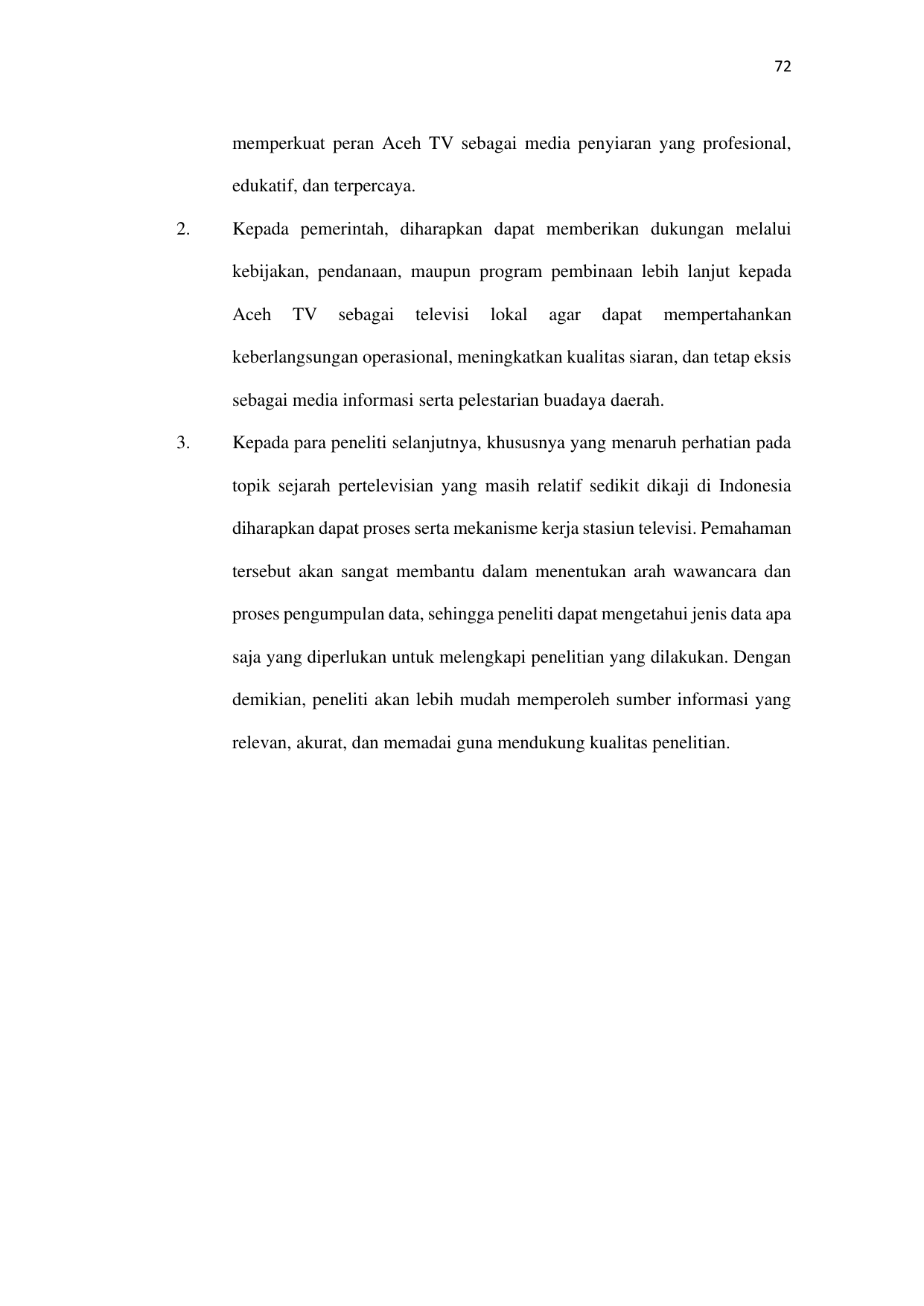 72

memperkuat peran Aceh TV sebagai media penyiaran yang profesional, edukatif, dan terpercaya.

2. Kepada pemerintah, diharapkan dapat memberikan dukungan melalui kebijakan, pendanaan, maupun program pembinaan lebih lanjut kepada Aceh TV sebagai televisi lokal agar dapat mempertahankan keberlangsungan operasional, meningkatkan kualitas siaran, dan tetap eksis sebagai media informasi serta pelestarian buadaya daerah.

3. Kepada para peneliti selanjutnya, khususnya yang menaruh perhatian pada topik sejarah pertelevisian yang masih relatif sedikit dikaji di Indonesia diharapkan dapat proses serta mekanisme kerja stasiun televisi. Pemahaman tersebut akan sangat membantu dalam menentukan arah wawancara dan proses pengumpulan data, sehingga peneliti dapat mengetahui jenis data apa saja yang diperlukan untuk melengkapi penelitian yang dilakukan. Dengan demikian, peneliti akan lebih mudah memperoleh sumber informasi yang relevan, akurat, dan memadai guna mendukung kualitas penelitian.